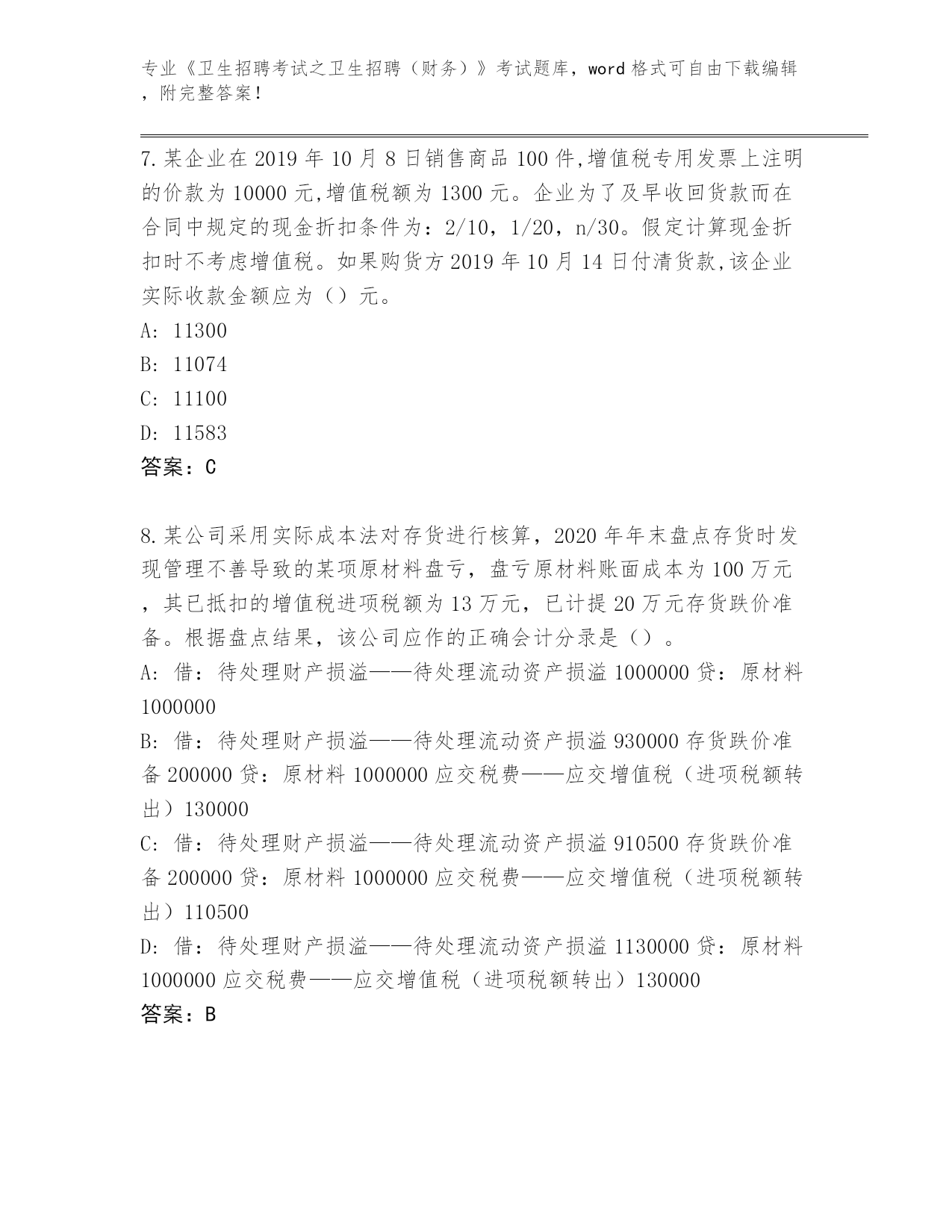 专业《卫生招聘考试之卫生招聘（财务）》考试题库，word 格式可自由下载编辑，附完整答案！

7.某企业在 2019 年 10 月 8 日销售商品 100 件,增值税专用发票上注明的价款为 10000 元,增值税额为 1300 元。企业为了及早收回货款而在合同中规定的现金折扣条件为：2/10，1/20，n/30。假定计算现金折扣时不考虑增值税。如果购货方 2019 年 10 月 14 日付清货款,该企业实际收款金额应为（）元。
A: 11300
B: 11074
C: 11100
D: 11583
答案：C

8.某公司采用实际成本法对存货进行核算，2020 年年末盘点存货时发现管理不善导致的某项原材料盘亏，盘亏原材料账面成本为 100 万元，其已抵扣的增值税进项税额为 13 万元，已计提 20 万元存货跌价准备。根据盘点结果，该公司应作的正确会计分录是（）。
A: 借：待处理财产损溢——待处理流动资产损溢 1000000 贷：原材料 1000000
B: 借：待处理财产损溢——待处理流动资产损溢 930000 存货跌价准备 200000 贷：原材料 1000000 应交税费——应交增值税（进项税额转出）130000
C: 借：待处理财产损溢——待处理流动资产损溢 910500 存货跌价准备 200000 贷：原材料 1000000 应交税费——应交增值税（进项税额转出）110500
D: 借：待处理财产损溢——待处理流动资产损溢 1130000 贷：原材料 1000000 应交税费——应交增值税（进项税额转出）130000
答案：B